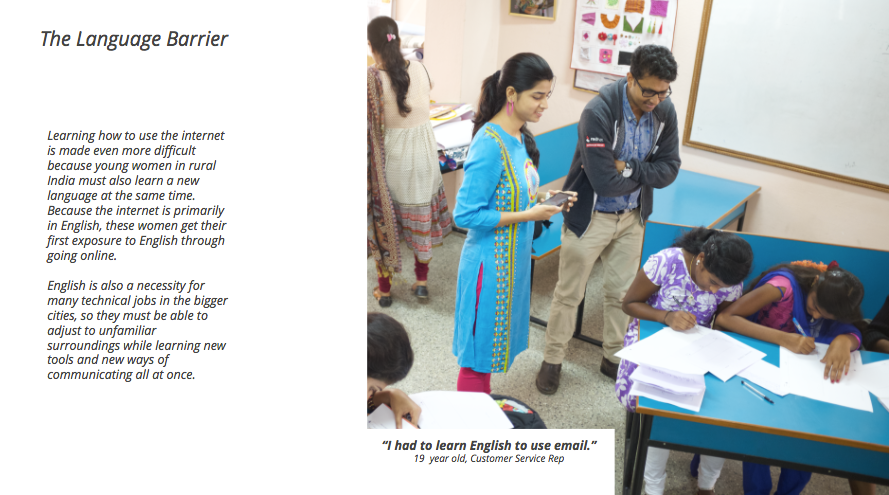 The Language Barrier

Learning how to use the internet is made even more difficult because young women in rural India must also learn a new language at the same time. Because the internet is primarily in English, these women get their first exposure to English through going online.

English is also a necessity for many technical jobs in the bigger cities, so they must be able to adjust to unfamiliar surroundings while learning new tools and new ways of communicating all at once.

"I had to learn English to use email."
19 year old, Customer Service Rep